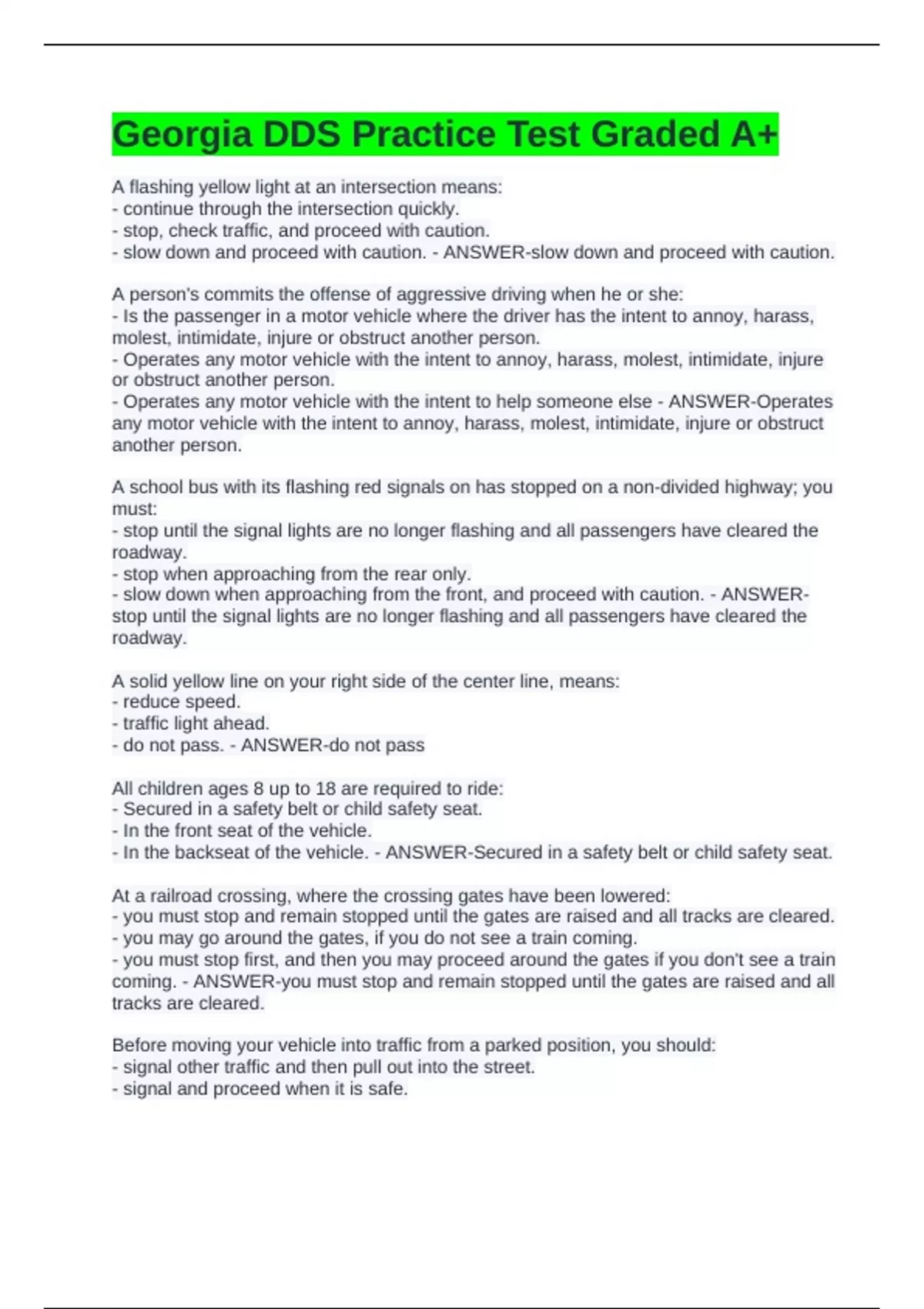 Georgia DDS Practice Test Graded A+

A flashing yellow light at an intersection means:
- continue through the intersection quickly.
- stop, check traffic, and proceed with caution.
- slow down and proceed with caution. - ANSWER-slow down and proceed with caution.

A person's commits the offense of aggressive driving when he or she:
- Is the passenger in a motor vehicle where the driver has the intent to annoy, harass, molest, intimidate, injure or obstruct another person.
- Operates any motor vehicle with the intent to annoy, harass, molest, intimidate, injure or obstruct another person.
- Operates any motor vehicle with the intent to help someone else - ANSWER-Operates any motor vehicle with the intent to annoy, harass, molest, intimidate, injure or obstruct another person.

A school bus with its flashing red signals on has stopped on a non-divided highway; you must:
- stop until the signal lights are no longer flashing and all passengers have cleared the roadway.
- stop when approaching from the rear only.
- slow down when approaching from the front, and proceed with caution. - ANSWER-stop until the signal lights are no longer flashing and all passengers have cleared the roadway.

A solid yellow line on your right side of the center line, means:
- reduce speed.
- traffic light ahead.
- do not pass. - ANSWER-do not pass

All children ages 8 up to 18 are required to ride:
- Secured in a safety belt or child safety seat.
- In the front seat of the vehicle.
- In the backseat of the vehicle. - ANSWER-Secured in a safety belt or child safety seat.

At a railroad crossing, where the crossing gates have been lowered:
- you must stop and remain stopped until the gates are raised and all tracks are cleared.
- you may go around the gates, if you do not see a train coming.
- you must stop first, and then you may proceed around the gates if you don't see a train coming. - ANSWER-you must stop and remain stopped until the gates are raised and all tracks are cleared.

Before moving your vehicle into traffic from a parked position, you should:
- signal other traffic and then pull out into the street.
- signal and proceed when it is safe.